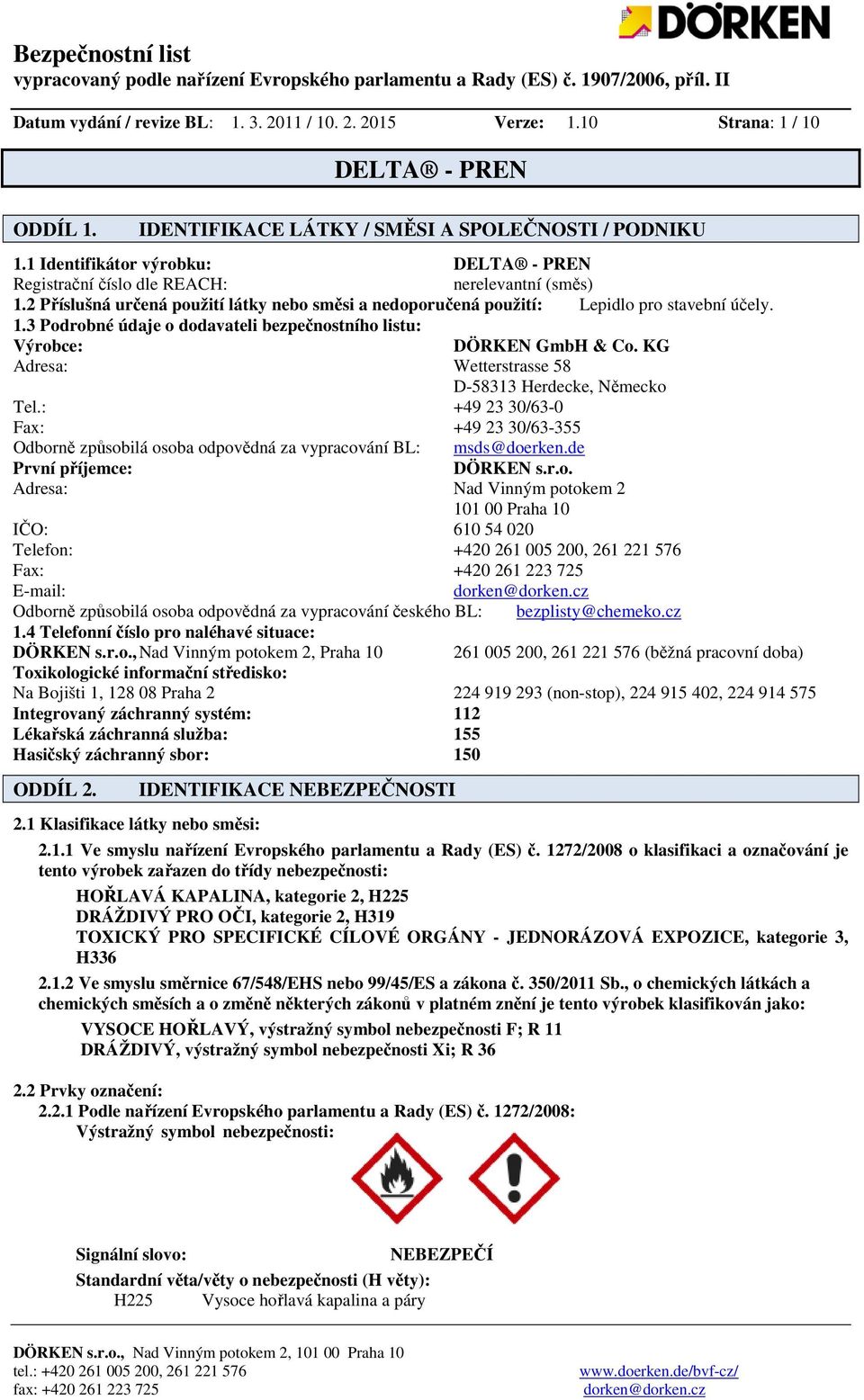 DÖRKEN

Bezpečnostní list
vypracovaný podle nařízení Evropského parlamentu a Rady (ES) č. 1907/2006, příl. II

Datum vydání / revize BL: 1. 3. 2011 / 10. 2. 2015 Verze: 1.10 Strana: 1 / 10

DELTA® - PREN

ODDÍL 1. IDENTIFIKACE LÁTKY / SMĚSI A SPOLEČNOSTI / PODNIKU

1.1 Identifikátor výrobku: DELTA® - PREN
Registrační číslo dle REACH: nerelevantní (směs)
1.2 Příslušná určená použití látky nebo směsi a nedoporučená použití: Lepidlo pro stavební účely.
1.3 Podrobné údaje o dodavateli bezpečnostního listu:
Výrobce: DÖRKEN GmbH & Co. KG
Adresa: Wetterstrasse 58
D-58313 Herdecke, Německo
Tel.: +49 23 30/63-0
Fax: +49 23 30/63-355
Odborně způsobilá osoba odpovědná za vypracování BL: msds@doerken.de
První příjemce: DÖRKEN s.r.o.
Adresa: Nad Vinným potokem 2
101 00 Praha 10
IČO: 610 54 020
Telefon: +420 261 005 200, 261 221 576
Fax: +420 261 223 725
E-mail: dorken@dorken.cz
Odborně způsobilá osoba odpovědná za vypracování českého BL: bezplisty@chemeko.cz
1.4 Telefonní číslo pro naléhavé situace:
DÖRKEN s.r.o., Nad Vinným potokem 2, Praha 10 261 005 200, 261 221 576 (běžná pracovní doba)
Toxikologické informační středisko:
Na Bojišti 1, 128 08 Praha 2 224 919 293 (non-stop), 224 915 402, 224 914 575
Integrovaný záchranný systém: 112
Lékařská záchranná služba: 155
Hasičský záchranný sbor: 150

ODDÍL 2. IDENTIFIKACE NEBEZPEČNOSTI

2.1 Klasifikace látky nebo směsi:
2.1.1 Ve smyslu nařízení Evropského parlamentu a Rady (ES) č. 1272/2008 o klasifikaci a označování je tento výrobek zařazen do třídy nebezpečnosti:
HOŘLAVÁ KAPALINA, kategorie 2, H225
DRÁŽDIVÝ PRO OČI, kategorie 2, H319
TOXICKÝ PRO SPECIFICKÉ CÍLOVÉ ORGÁNY - JEDNORÁZOVÁ EXPOZICE, kategorie 3, H336
2.1.2 Ve smyslu směrnice 67/548/EHS nebo 99/45/ES a zákona č. 350/2011 Sb., o chemických látkách a chemických směsích a o změně některých zákonů v platném znění je tento výrobek klasifikován jako:
VYSOCE HOŘLAVÝ, výstražný symbol nebezpečnosti F; R 11
DRÁŽDIVÝ, výstražný symbol nebezpečnosti Xi; R 36

2.2 Prvky označení:
2.2.1 Podle nařízení Evropského parlamentu a Rady (ES) č. 1272/2008:
Výstražný symbol nebezpečnosti:

Signální slovo: NEBEZPEČÍ
Standardní věta/věty o nebezpečnosti (H věty):
H225 Vysoce hořlavá kapalina a páry

DÖRKEN s.r.o., Nad Vinným potokem 2, 101 00 Praha 10
tel.: +420 261 005 200, 261 221 576 www.doerken.de/bvf-cz/
fax: +420 261 223 725 dorken@dorken.cz